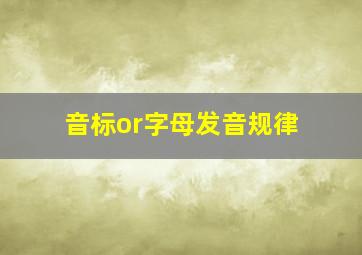 音标or字母发音规律